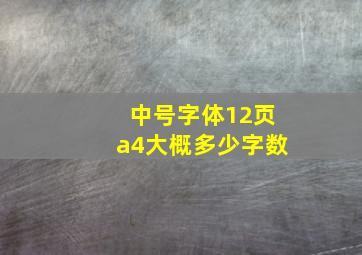 中号字体12页
a4大概多少字数